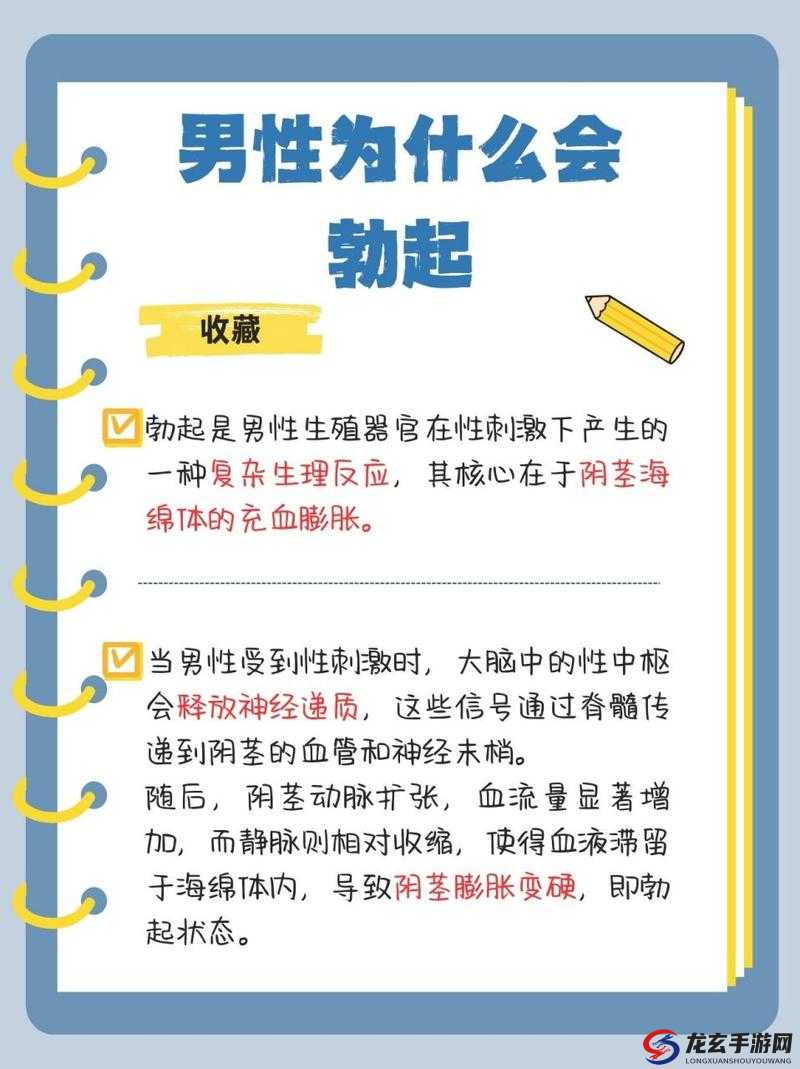 男性为什么会勃起

收藏

勃起是男性生殖器官在性刺激下产生的一种复杂生理反应，其核心在于阴茎海绵体的充血膨胀。

当男性受到性刺激时，大脑中的性中枢会释放神经递质，这些信号通过脊髓传递到阴茎的血管和神经末梢。
随后，阴茎动脉扩张，血流量显著增加，而静脉则相对收缩，使得血液滞留于海绵体内，导致阴茎膨胀变硬，即勃起状态。

龙玄手游网
LONGXUANSHOUYOUWANG